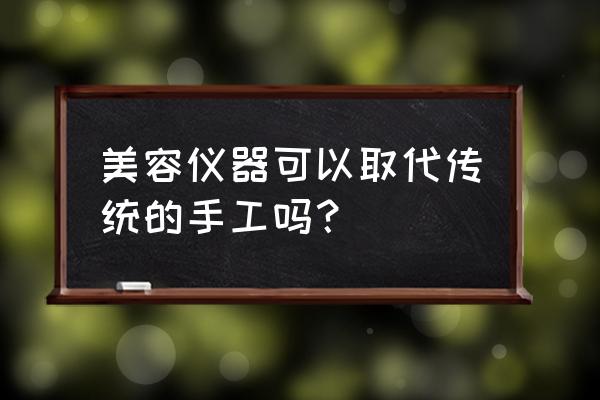 美容仪器可以取代传统的手工吗?